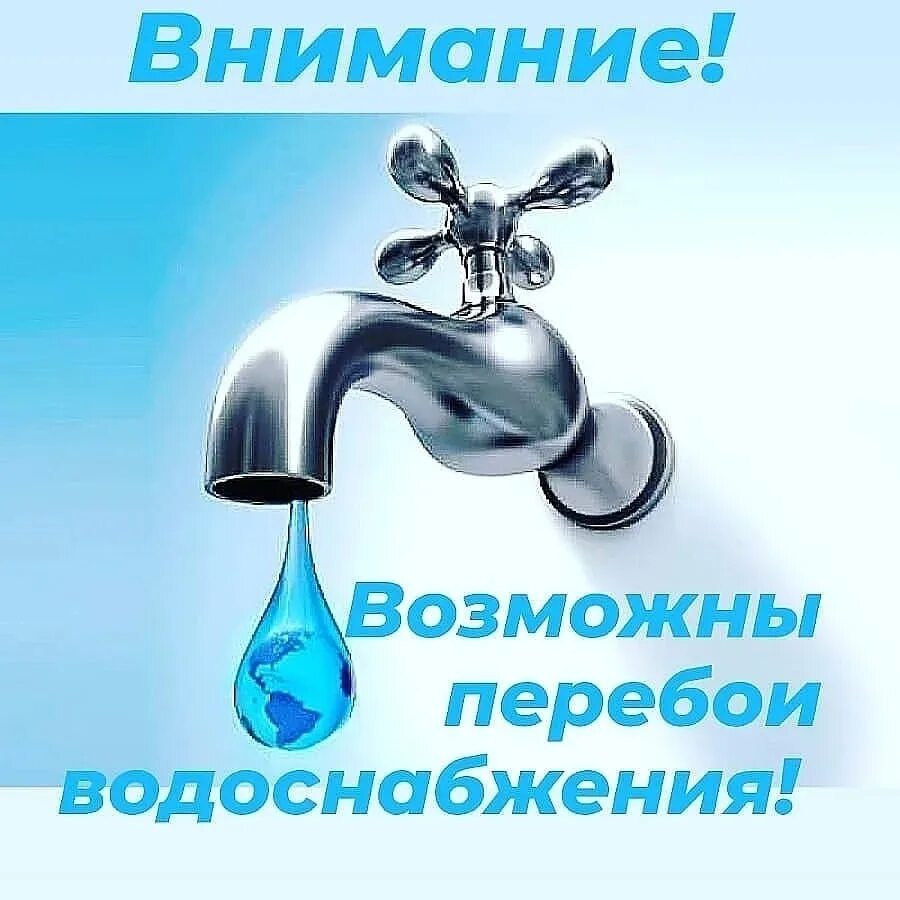 Внимание!

Возможны перебои водоснабжения!